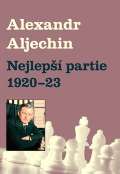 Alexandr Aljechin

Nejlepší partie 1920–23